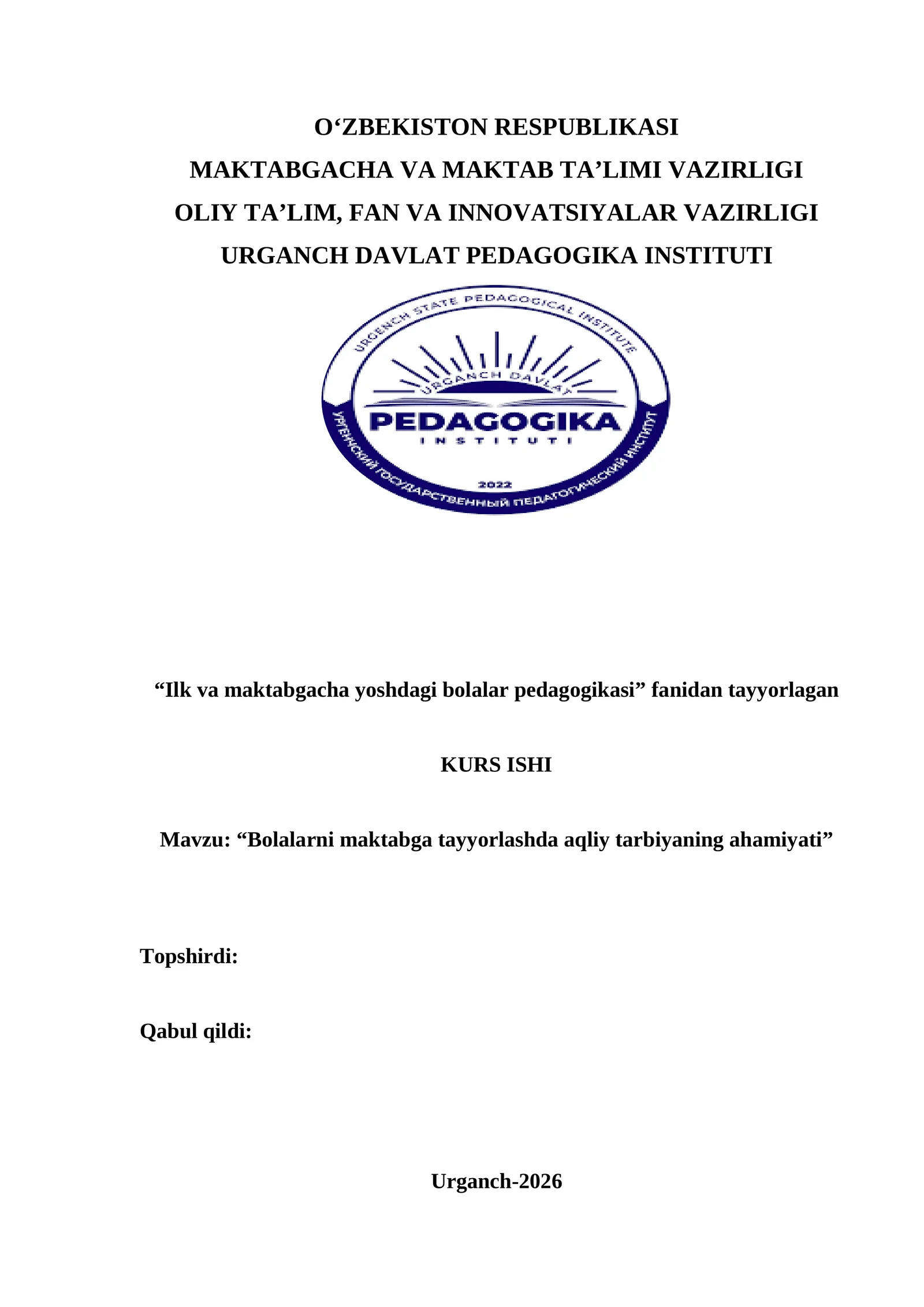 O‘ZBEKISTON RESPUBLIKASI
MAKTABGACHA VA MAKTAB TA’LIMI VAZIRLIGI
OLIY TA’LIM, FAN VA INNOVATSIYALAR VAZIRLIGI
URGANCH DAVLAT PEDAGOGIKA INSTITUTI

URGENCH STATE PEDAGOGICAL INSTITUTE
URGANCH DAVLAT
PEDAGOGIKA
INSTITUTI
2022
УРГЕНЧСКИЙ ГОСУДАРСТВЕННЫЙ ПЕДАГОГИЧЕСКИЙ ИНСТИТУТ

“Ilk va maktabgacha yoshdagi bolalar pedagogikasi” fanidan tayyorlagan

KURS ISHI

Mavzu: “Bolalarni maktabga tayyorlashda aqliy tarbiyaning ahamiyati”

Topshirdi:

Qabul qildi:

Urganch-2026